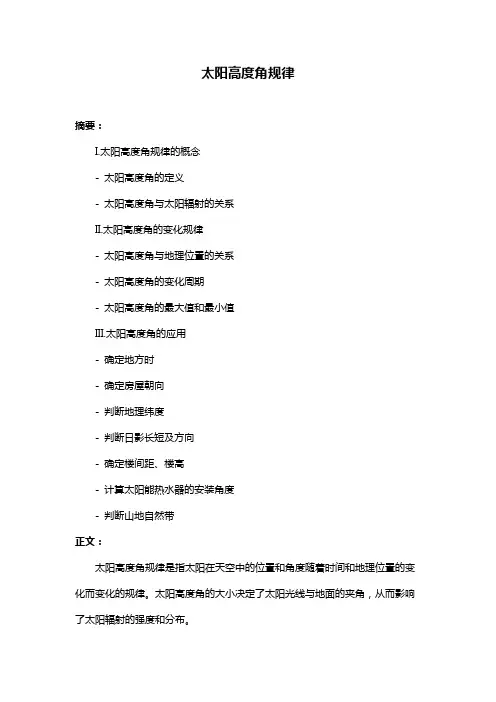 太阳高度角规律

摘要：

I.太阳高度角规律的概念

- 太阳高度角的定义

- 太阳高度角与太阳辐射的关系

II.太阳高度角的变化规律

- 太阳高度角与地理位置的关系

- 太阳高度角的变化周期

- 太阳高度角的最大值和最小值

III.太阳高度角的应用

- 确定地方时

- 确定房屋朝向

- 判断地理纬度

- 判断日影长短及方向

- 确定楼间距、楼高

- 计算太阳能热水器的安装角度

- 判断山地自然带

正文：

太阳高度角规律是指太阳在天空中的位置和角度随着时间和地理位置的变化而变化的规律。太阳高度角的大小决定了太阳光线与地面的夹角，从而影响了太阳辐射的强度和分布。